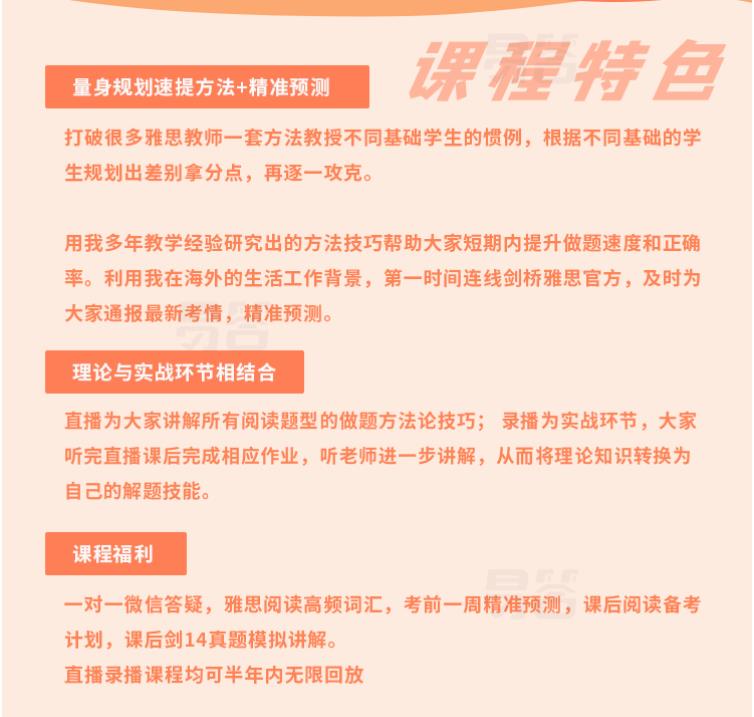 课程特色

量身规划速提方法+精准预测

打破很多雅思教师一套方法教授不同基础学生的惯例，根据不同基础的学生规划出差别拿分点，再逐一攻克。

用我多年教学经验研究出的方法技巧帮助大家短期内提升做题速度和正确率。利用我在海外的生活工作背景，第一时间连线剑桥雅思官方，及时为大家通报最新考情，精准预测。

理论与实战环节相结合

直播为大家讲解所有阅读题型的做题方法论技巧； 录播为实战环节，大家听完直播课后完成相应作业，听老师进一步讲解，从而将理论知识转换为自己的解题技能。

课程福利

一对一微信答疑，雅思阅读高频词汇，考前一周精准预测，课后阅读备考计划，课后剑14真题模拟讲解。
直播录播课程均可半年内无限回放